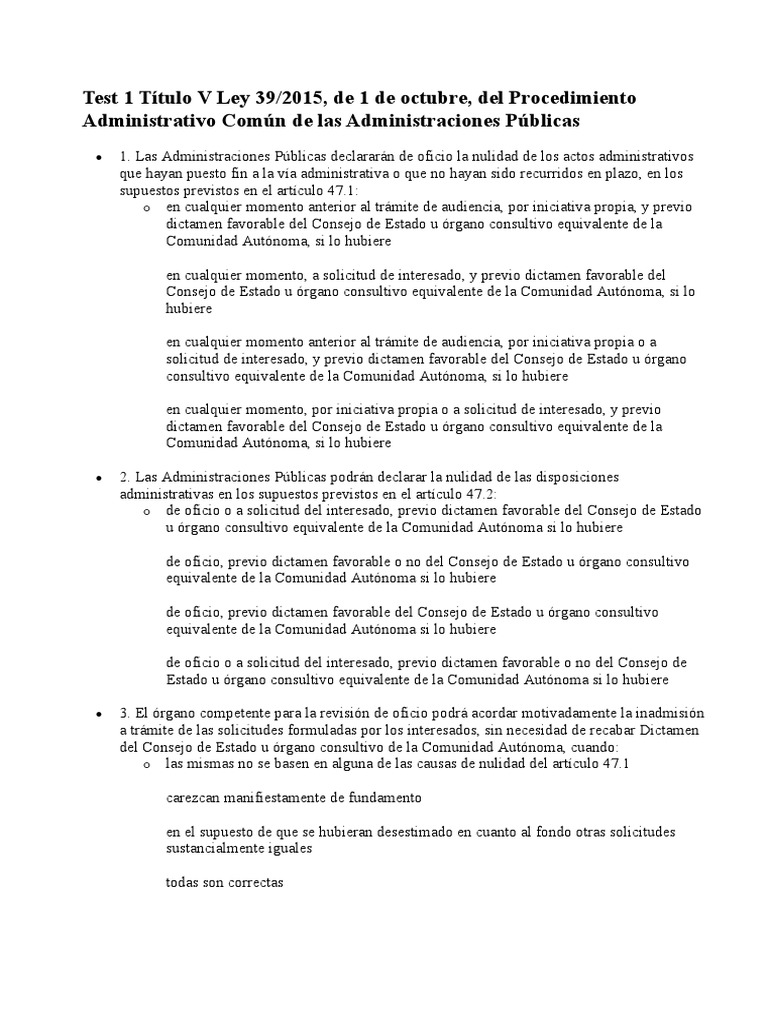 Test 1 Título V Ley 39/2015, de 1 de octubre, del Procedimiento Administrativo Común de las Administraciones Públicas

• 1. Las Administraciones Públicas declararán de oficio la nulidad de los actos administrativos que hayan puesto fin a la vía administrativa o que no hayan sido recurridos en plazo, en los supuestos previstos en el artículo 47.1:
o en cualquier momento anterior al trámite de audiencia, por iniciativa propia, y previo dictamen favorable del Consejo de Estado u órgano consultivo equivalente de la Comunidad Autónoma, si lo hubiere

en cualquier momento, a solicitud de interesado, y previo dictamen favorable del Consejo de Estado u órgano consultivo equivalente de la Comunidad Autónoma, si lo hubiere

en cualquier momento anterior al trámite de audiencia, por iniciativa propia o a solicitud de interesado, y previo dictamen favorable del Consejo de Estado u órgano consultivo equivalente de la Comunidad Autónoma, si lo hubiere

en cualquier momento, por iniciativa propia o a solicitud de interesado, y previo dictamen favorable del Consejo de Estado u órgano consultivo equivalente de la Comunidad Autónoma, si lo hubiere

• 2. Las Administraciones Públicas podrán declarar la nulidad de las disposiciones administrativas en los supuestos previstos en el artículo 47.2:
o de oficio o a solicitud del interesado, previo dictamen favorable del Consejo de Estado u órgano consultivo equivalente de la Comunidad Autónoma si lo hubiere

de oficio, previo dictamen favorable o no del Consejo de Estado u órgano consultivo equivalente de la Comunidad Autónoma si lo hubiere

de oficio, previo dictamen favorable del Consejo de Estado u órgano consultivo equivalente de la Comunidad Autónoma si lo hubiere

de oficio o a solicitud del interesado, previo dictamen favorable o no del Consejo de Estado u órgano consultivo equivalente de la Comunidad Autónoma si lo hubiere

• 3. El órgano competente para la revisión de oficio podrá acordar motivadamente la inadmisión a trámite de las solicitudes formuladas por los interesados, sin necesidad de recabar Dictamen del Consejo de Estado u órgano consultivo de la Comunidad Autónoma, cuando:
o las mismas no se basen en alguna de las causas de nulidad del artículo 47.1

carezcan manifiestamente de fundamento

en el supuesto de que se hubieran desestimado en cuanto al fondo otras solicitudes sustancialmente iguales

todas son correctas